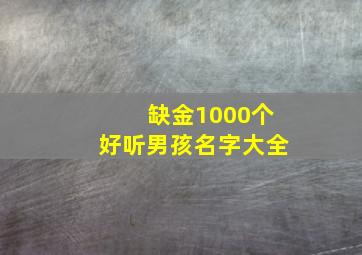 缺金1000个
好听男孩名字大全